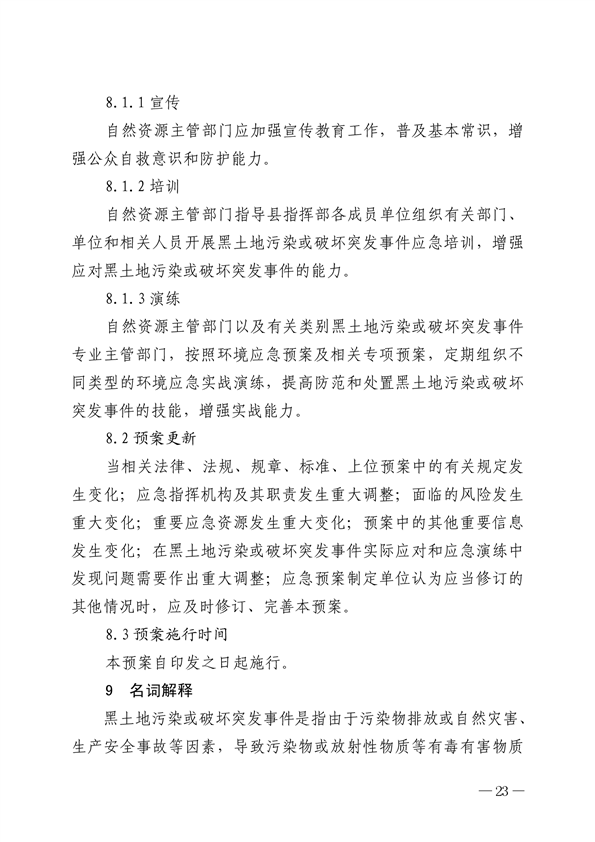 8.1.1 宣传

自然资源主管部门应加强宣传教育工作，普及基本常识，增强公众自救意识和防护能力。

8.1.2 培训

自然资源主管部门指导县指挥部各成员单位组织有关部门、单位和相关人员开展黑土地污染或破坏突发事件应急培训，增强应对黑土地污染或破坏突发事件的能力。

8.1.3 演练

自然资源主管部门以及有关类别黑土地污染或破坏突发事件专业主管部门，按照环境应急预案及相关专项预案，定期组织不同类型的环境应急实战演练，提高防范和处置黑土地污染或破坏突发事件的技能，增强实战能力。

8.2 预案更新

当相关法律、法规、规章、标准、上位预案中的有关规定发生变化；应急指挥机构及其职责发生重大调整；面临的风险发生重大变化；重要应急资源发生重大变化；预案中的其他重要信息发生变化；在黑土地污染或破坏突发事件实际应对和应急演练中发现问题需要作出重大调整；应急预案制定单位认为应当修订的其他情况时，应及时修订、完善本预案。

8.3 预案施行时间

本预案自印发之日起施行。

9　名词解释

黑土地污染或破坏突发事件是指由于污染物排放或自然灾害、生产安全事故等因素，导致污染物或放射性物质等有毒有害物质

— 23 —